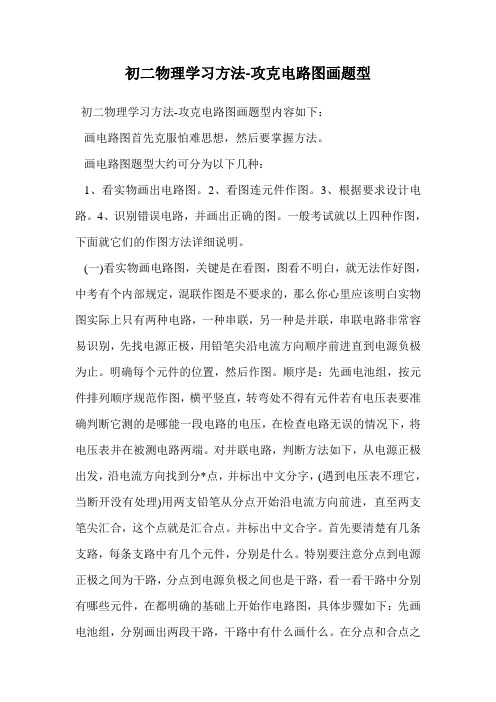 初二物理学习方法-攻克电路图画题型

初二物理学习方法-攻克电路图画题型内容如下：

画电路图首先克服怕难思想，然后要掌握方法。

画电路图题型大约可分为以下几种：

1、看实物画出电路图。2、看图连元件作图。3、根据要求设计电路。4、识别错误电路，并画出正确的图。一般考试就以上四种作图，下面就它们的作图方法详细说明。

(一)看实物画电路图，关键是在看图，图看不明白，就无法作好图，中考有个内部规定，混联作图是不要求的，那么你心里应该明白实物图实际上只有两种电路，一种串联，另一种是并联，串联电路非常容易识别，先找电源正极，用铅笔尖沿电流方向顺序前进直到电源负极为止。明确每个元件的位置，然后作图。顺序是：先画电池组，按元件排列顺序规范作图，横平竖直，转弯处不得有元件若有电压表要准确判断它测的是哪能一段电路的电压，在检查电路无误的情况下，将电压表并在被测电路两端。对并联电路，判断方法如下，从电源正极出发，沿电流方向找到分*点，并标出中文分字，(遇到电压表不理它，当断开没有处理)用两支铅笔从分点开始沿电流方向前进，直至两支笔尖汇合，这个点就是汇合点。并标出中文合字。首先要清楚有几条支路，每条支路中有几个元件，分别是什么。特别要注意分点到电源正极之间为干路，分点到电源负极之间也是干路，看一看干路中分别有哪些元件，在都明确的基础上开始作电路图，具体步骤如下：先画电池组，分别画出两段干路，干路中有什么画什么。在分点和合点之